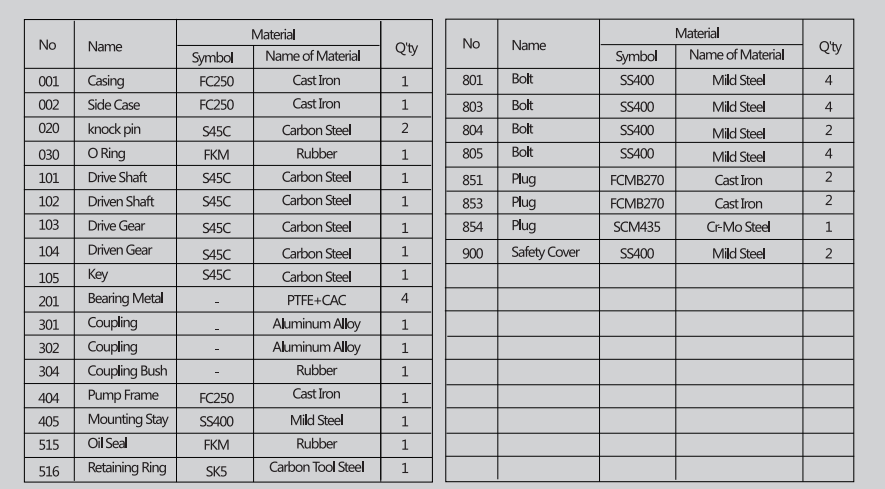 | No | Name | Material Symbol | Material Name of Material | Q'ty |
|---|---|---|---|---|
| 001 | Casing | FC250 | Cast Iron | 1 |
| 002 | Side Case | FC250 | Cast Iron | 1 |
| 020 | knock pin | S45C | Carbon Steel | 2 |
| 030 | O Ring | FKM | Rubber | 1 |
| 101 | Drive Shaft | S45C | Carbon Steel | 1 |
| 102 | Driven Shaft | S45C | Carbon Steel | 1 |
| 103 | Drive Gear | S45C | Carbon Steel | 1 |
| 104 | Driven Gear | S45C | Carbon Steel | 1 |
| 105 | Key | S45C | Carbon Steel | 1 |
| 201 | Bearing Metal | - | PTFE+CAC | 4 |
| 301 | Coupling | - | Aluminum Alloy | 1 |
| 302 | Coupling | - | Aluminum Alloy | 1 |
| 304 | Coupling Bush | - | Rubber | 1 |
| 404 | Pump Frame | FC250 | Cast Iron | 1 |
| 405 | Mounting Stay | SS400 | Mild Steel | 1 |
| 515 | Oil Seal | FKM | Rubber | 1 |
| 516 | Retaining Ring | SK5 | Carbon Tool Steel | 1 |

| No | Name | Material Symbol | Material Name of Material | Q'ty |
|---|---|---|---|---|
| 801 | Bolt | SS400 | Mild Steel | 4 |
| 803 | Bolt | SS400 | Mild Steel | 4 |
| 804 | Bolt | SS400 | Mild Steel | 2 |
| 805 | Bolt | SS400 | Mild Steel | 4 |
| 851 | Plug | FCMB270 | Cast Iron | 2 |
| 853 | Plug | FCMB270 | Cast Iron | 2 |
| 854 | Plug | SCM435 | Cr-Mo Steel | 1 |
| 900 | Safety Cover | SS400 | Mild Steel | 2 |